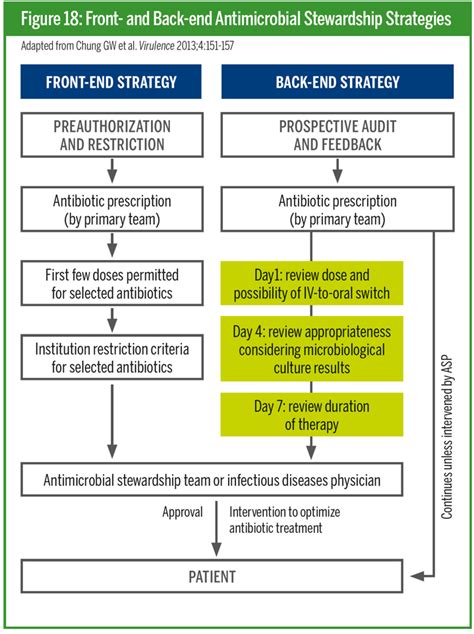 Figure 18: Front- and Back-end Antimicrobial Stewardship Strategies

Adapted from Chung GW et al. Virulence 2013;4:151-157

FRONT-END STRATEGY

PREAUTHORIZATION AND RESTRICTION

Antibiotic prescription (by primary team)

First few doses permitted for selected antibiotics

Institution restriction criteria for selected antibiotics

BACK-END STRATEGY

PROSPECTIVE AUDIT AND FEEDBACK

Antibiotic prescription (by primary team)

Day1: review dose and possibility of IV-to-oral switch

Day 4: review appropriateness considering microbiological culture results

Day 7: review duration of therapy

Continues unless intervened by ASP

Antimicrobial stewardship team or infectious diseases physician

Approval

Intervention to optimize antibiotic treatment

PATIENT